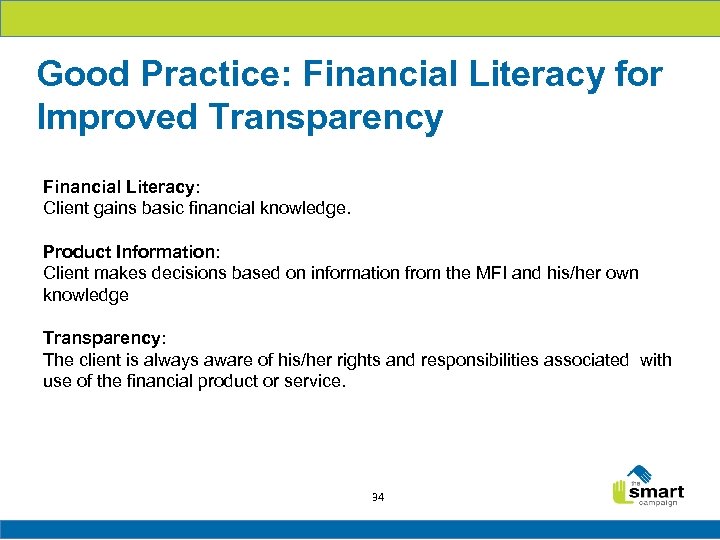 Good Practice: Financial Literacy for Improved Transparency

Financial Literacy:
Client gains basic financial knowledge.

Product Information:
Client makes decisions based on information from the MFI and his/her own knowledge

Transparency:
The client is always aware of his/her rights and responsibilities associated with use of the financial product or service.

34

the smart campaign